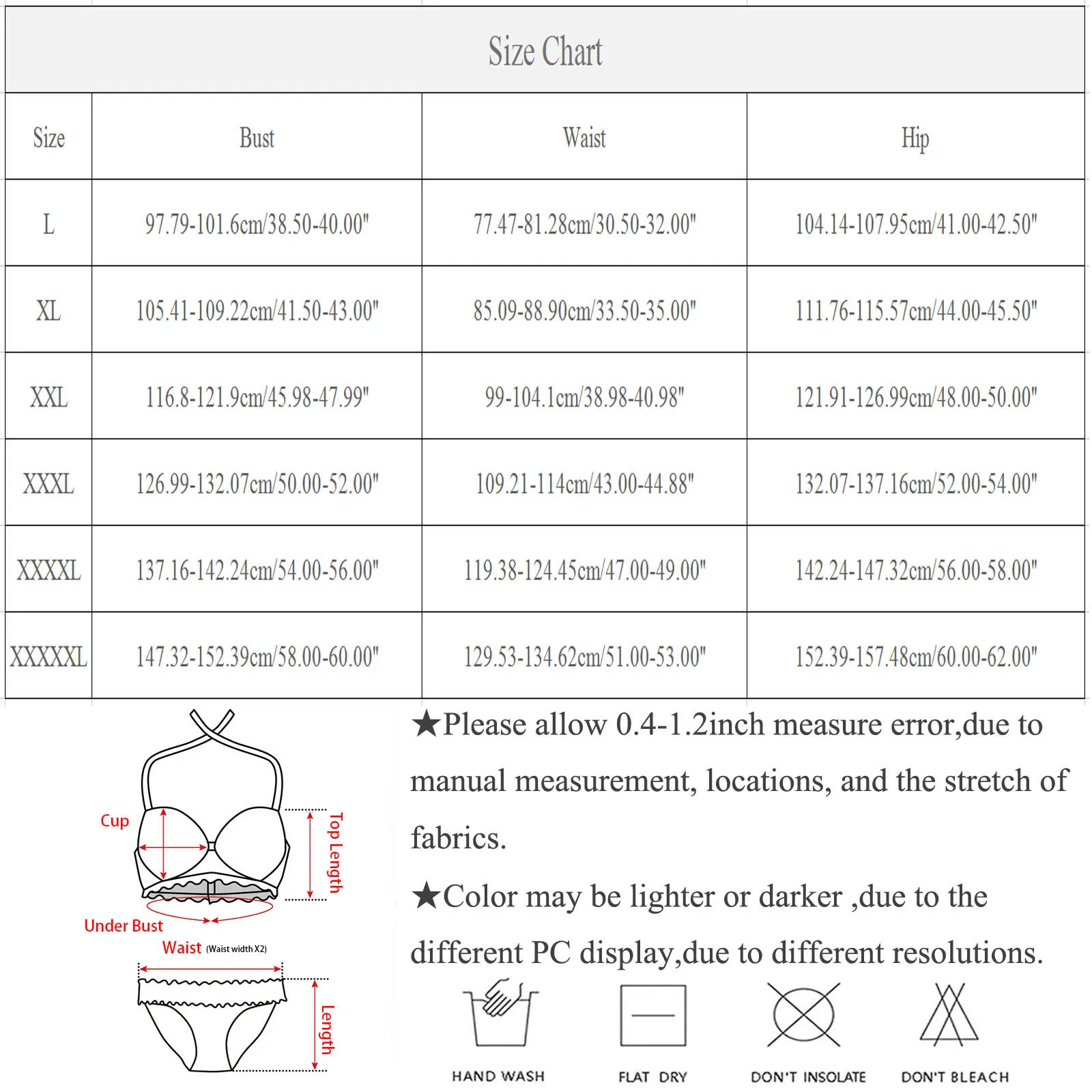 Size Chart

| Size | Bust | Waist | Hip |
|---|---|---|---|
| L | 97.79-101.6cm/38.50-40.00" | 77.47-81.28cm/30.50-32.00" | 104.14-107.95cm/41.00-42.50" |
| XL | 105.41-109.22cm/41.50-43.00" | 85.09-88.90cm/33.50-35.00" | 111.76-115.57cm/44.00-45.50" |
| XXL | 116.8-121.9cm/45.98-47.99" | 99-104.1cm/38.98-40.98" | 121.91-126.99cm/48.00-50.00" |
| XXXL | 126.99-132.07cm/50.00-52.00" | 109.21-114cm/43.00-44.88" | 132.07-137.16cm/52.00-54.00" |
| XXXXL | 137.16-142.24cm/54.00-56.00" | 119.38-124.45cm/47.00-49.00" | 142.24-147.32cm/56.00-58.00" |
| XXXXXL | 147.32-152.39cm/58.00-60.00" | 129.53-134.62cm/51.00-53.00" | 152.39-157.48cm/60.00-62.00" |

Cup
Top Length
Under Bust
Waist (Waist width X2)
Length

★Please allow 0.4-1.2inch measure error,due to manual measurement, locations, and the stretch of fabrics.

★Color may be lighter or darker ,due to the different PC display,due to different resolutions.

HAND WASH
FLAT DRY
DON'T INSOLATE
DON'T BLEACH